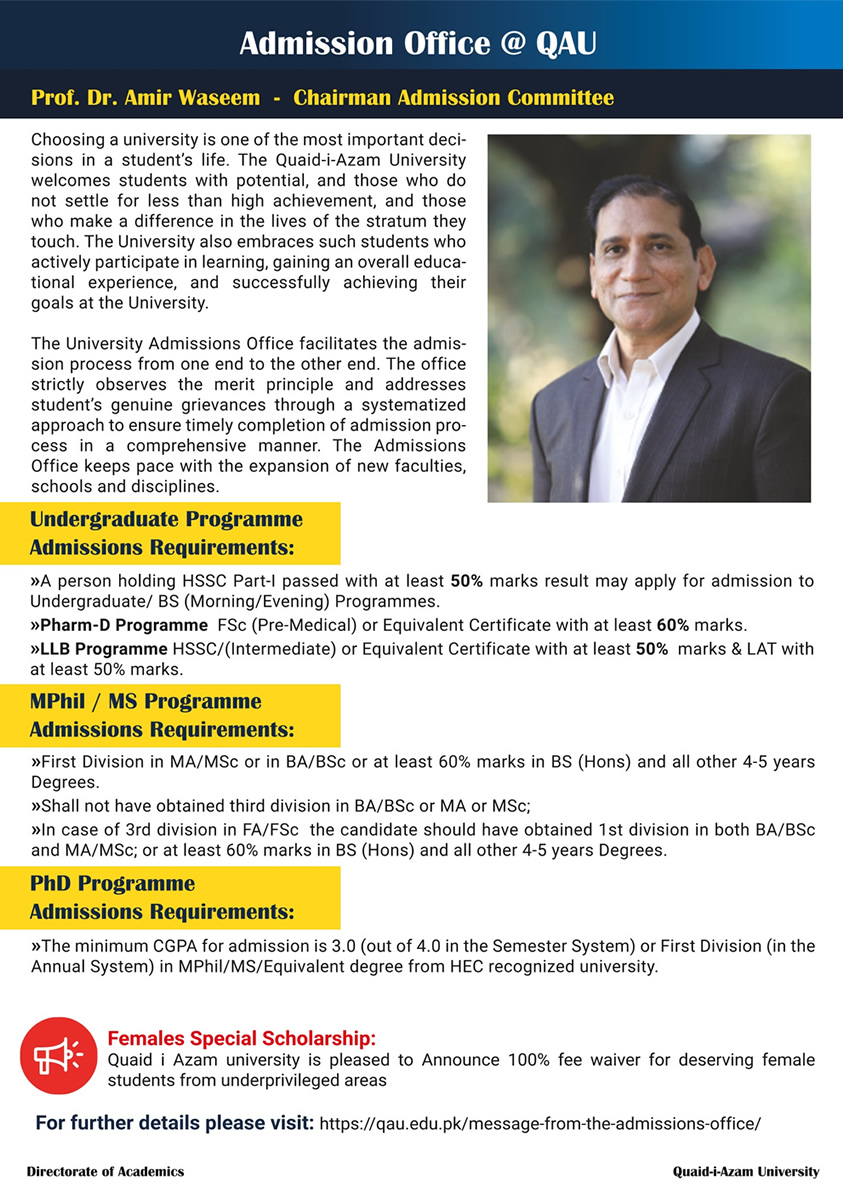 Admission Office @ QAU

Prof. Dr. Amir Waseem - Chairman Admission Committee

Choosing a university is one of the most important decisions in a student's life. The Quaid-i-Azam University welcomes students with potential, and those who do not settle for less than high achievement, and those who make a difference in the lives of the stratum they touch. The University also embraces such students who actively participate in learning, gaining an overall educational experience, and successfully achieving their goals at the University.

The University Admissions Office facilitates the admission process from one end to the other end. The office strictly observes the merit principle and addresses student's genuine grievances through a systematized approach to ensure timely completion of admission process in a comprehensive manner. The Admissions Office keeps pace with the expansion of new faculties, schools and disciplines.

Undergraduate Programme
Admissions Requirements:

»A person holding HSSC Part-I passed with at least 50% marks result may apply for admission to Undergraduate/ BS (Morning/Evening) Programmes.
»Pharm-D Programme FSc (Pre-Medical) or Equivalent Certificate with at least 60% marks.
»LLB Programme HSSC/(Intermediate) or Equivalent Certificate with at least 50% marks & LAT with at least 50% marks.

MPhil / MS Programme
Admissions Requirements:

»First Division in MA/MSc or in BA/BSc or at least 60% marks in BS (Hons) and all other 4-5 years Degrees.
»Shall not have obtained third division in BA/BSc or MA or MSc;
»In case of 3rd division in FA/FSc the candidate should have obtained 1st division in both BA/BSc and MA/MSc; or at least 60% marks in BS (Hons) and all other 4-5 years Degrees.

PhD Programme
Admissions Requirements:

»The minimum CGPA for admission is 3.0 (out of 4.0 in the Semester System) or First Division (in the Annual System) in MPhil/MS/Equivalent degree from HEC recognized university.

Females Special Scholarship:
Quaid i Azam university is pleased to Announce 100% fee waiver for deserving female students from underprivileged areas

For further details please visit: https://qau.edu.pk/message-from-the-admissions-office/

Directorate of Academics

Quaid-i-Azam University